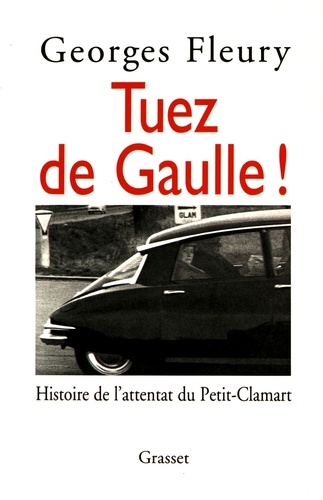 Georges Fleury

Tuez de Gaulle !

GLAM

Histoire de l'attentat du Petit-Clamart

Grasset